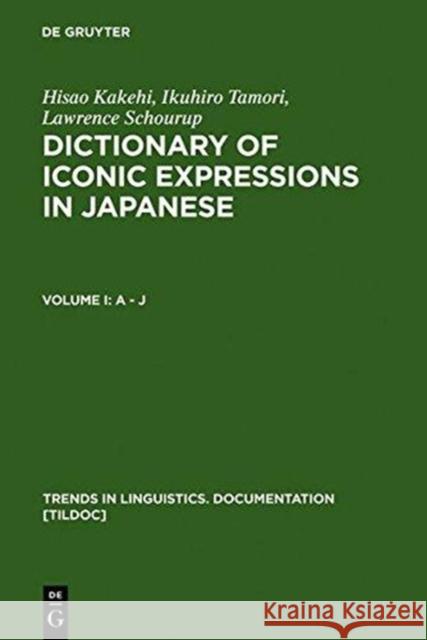 DE GRUYTER

Hisao Kakehi, Ikuhiro Tamori, Lawrence Schourup

DICTIONARY OF ICONIC EXPRESSIONS IN JAPANESE

VOLUME I: A - J

TRENDS IN LINGUISTICS. DOCUMENTATION [TILDOC]

DE G